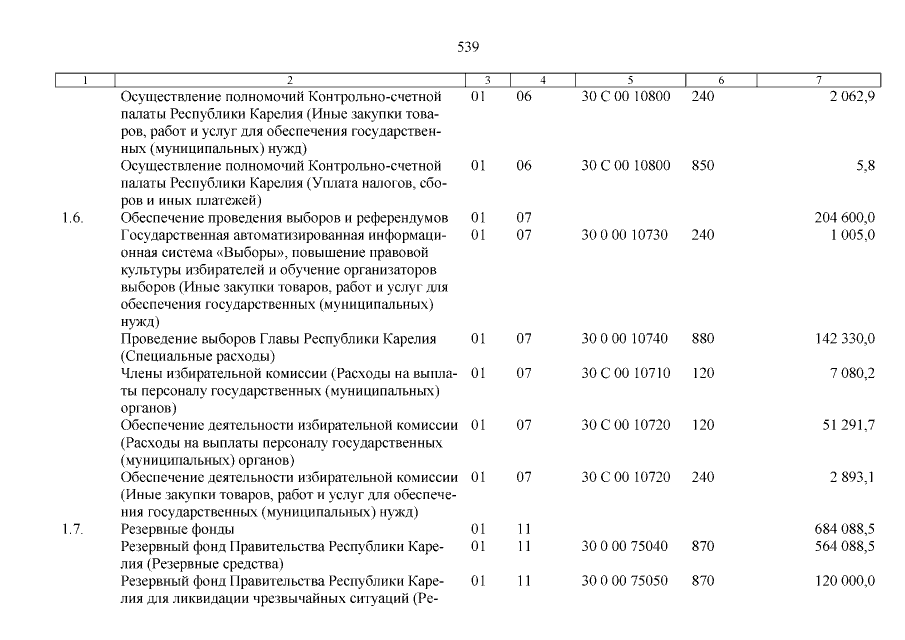 539

| 1 | 2 | 3 | 4 | 5 | 6 | 7 |
|---|---|---|---|---|---|---|
| | Осуществление полномочий Контрольно-счетной палаты Республики Карелия (Иные закупки товаров, работ и услуг для обеспечения государственных (муниципальных) нужд) | 01 | 06 | 30 С 00 10800 | 240 | 2 062,9 |
| | Осуществление полномочий Контрольно-счетной палаты Республики Карелия (Уплата налогов, сборов и иных платежей) | 01 | 06 | 30 С 00 10800 | 850 | 5,8 |
| 1.6. | Обеспечение проведения выборов и референдумов | 01 | 07 | | | 204 600,0 |
| | Государственная автоматизированная информационная система «Выборы», повышение правовой культуры избирателей и обучение организаторов выборов (Иные закупки товаров, работ и услуг для обеспечения государственных (муниципальных) нужд) | 01 | 07 | 30 0 00 10730 | 240 | 1 005,0 |
| | Проведение выборов Главы Республики Карелия (Специальные расходы) | 01 | 07 | 30 0 00 10740 | 880 | 142 330,0 |
| | Члены избирательной комиссии (Расходы на выплаты персоналу государственных (муниципальных) органов) | 01 | 07 | 30 С 00 10710 | 120 | 7 080,2 |
| | Обеспечение деятельности избирательной комиссии (Расходы на выплаты персоналу государственных (муниципальных) органов) | 01 | 07 | 30 С 00 10720 | 120 | 51 291,7 |
| | Обеспечение деятельности избирательной комиссии (Иные закупки товаров, работ и услуг для обеспечения государственных (муниципальных) нужд) | 01 | 07 | 30 С 00 10720 | 240 | 2 893,1 |
| 1.7. | Резервные фонды | 01 | 11 | | | 684 088,5 |
| | Резервный фонд Правительства Республики Карелия (Резервные средства) | 01 | 11 | 30 0 00 75040 | 870 | 564 088,5 |
| | Резервный фонд Правительства Республики Карелия для ликвидации чрезвычайных ситуаций (Ре- | 01 | 11 | 30 0 00 75050 | 870 | 120 000,0 |